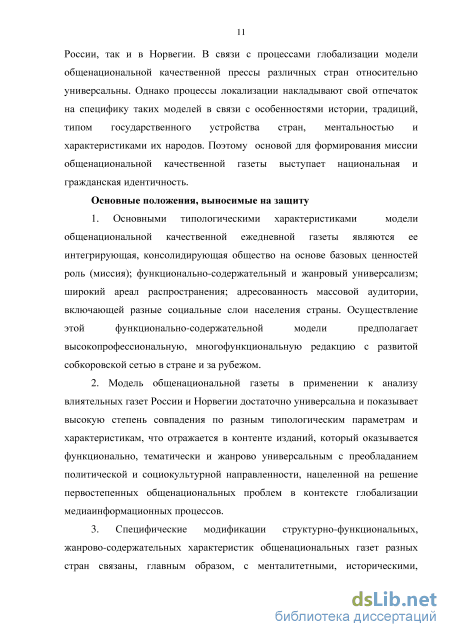 11

России, так и в Норвегии. В связи с процессами глобализации модели общенациональной качественной прессы различных стран относительно универсальны. Однако процессы локализации накладывают свой отпечаток на специфику таких моделей в связи с особенностями истории, традиций, типом государственного устройства стран, ментальностью и характеристиками их народов. Поэтому основой для формирования миссии общенациональной качественной газеты выступает национальная и гражданская идентичность.

Основные положения, выносимые на защиту

1. Основными типологическими характеристиками модели общенациональной качественной ежедневной газеты являются ее интегрирующая, консолидирующая общество на основе базовых ценностей роль (миссия); функционально-содержательный и жанровый универсализм; широкий ареал распространения; адресованность массовой аудитории, включающей разные социальные слои населения страны. Осуществление этой функционально-содержательной модели предполагает высокопрофессиональную, многофункциональную редакцию с развитой собкоровской сетью в стране и за рубежом.

2. Модель общенациональной газеты в применении к анализу влиятельных газет России и Норвегии достаточно универсальна и показывает высокую степень совпадения по разным типологическим параметрам и характеристикам, что отражается в контенте изданий, который оказывается функционально, тематически и жанрово универсальным с преобладанием политической и социокультурной направленности, нацеленной на решение первостепенных общенациональных проблем в контексте глобализации медиаинформационных процессов.

3. Специфические модификации структурно-функциональных, жанрово-содержательных характеристик общенациональных газет разных стран связаны, главным образом, с менталитетными, историческими,

dsLib.net
библиотека диссертаций